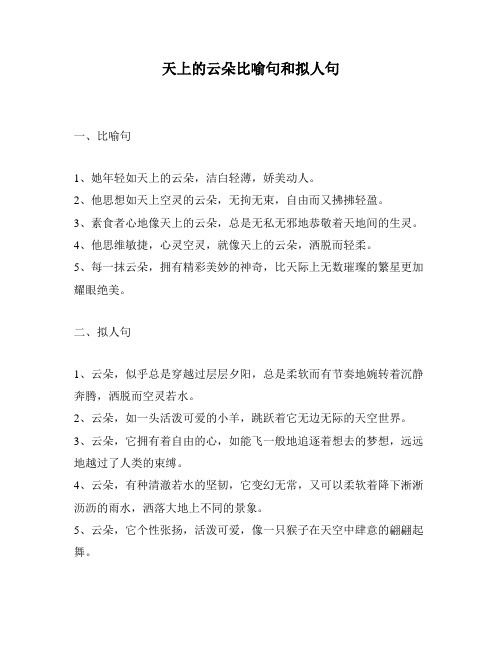 天上的云朵比喻句和拟人句

一、比喻句

1、她年轻如天上的云朵，洁白轻薄，娇美动人。
2、他思想如天上空灵的云朵，无拘无束，自由而又拂拂轻盈。
3、素食者心地像天上的云朵，总是无私无邪地恭敬着天地间的生灵。
4、他思维敏捷，心灵空灵，就像天上的云朵，洒脱而轻柔。
5、每一抹云朵，拥有精彩美妙的神奇，比天际上无数璀璨的繁星更加耀眼绝美。

二、拟人句

1、云朵，似乎总是穿越过层层夕阳，总是柔软而有节奏地婉转着沉静奔腾，洒脱而空灵若水。
2、云朵，如一头活泼可爱的小羊，跳跃着它无边无际的天空世界。
3、云朵，它拥有着自由的心，如能飞一般地追逐着想去的梦想，远远地越过了人类的束缚。
4、云朵，有种清澈若水的坚韧，它变幻无常，又可以柔软着降下淅淅沥沥的雨水，洒落大地上不同的景象。
5、云朵，它个性张扬，活泼可爱，像一只猴子在天空中肆意的翩翩起舞。